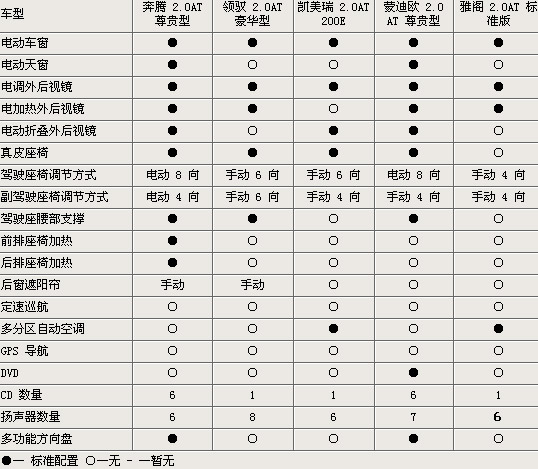 | 车型 | 奔腾 2.0AT 尊贵型 | 领驭 2.0AT 豪华型 | 凯美瑞 2.0AT 200E | 蒙迪欧 2.0 AT 尊贵型 | 雅阁 2.0AT 标准版 |
|---|---|---|---|---|---|
| 电动车窗 | ● | ● | ● | ● | ● |
| 电动天窗 | ● | ○ | ○ | ● | ○ |
| 电调外后视镜 | ● | ● | ● | ● | ● |
| 电加热外后视镜 | ● | ● | ○ | ● | ● |
| 电动折叠外后视镜 | ● | ○ | ● | ● | ○ |
| 真皮座椅 | ● | ● | ● | ● | ○ |
| 驾驶座椅调节方式 | 电动 8 向 | 手动 6 向 | 手动 6 向 | 电动 8 向 | 手动 4 向 |
| 副驾驶座椅调节方式 | 电动 4 向 | 手动 6 向 | 手动 4 向 | 手动 4 向 | 手动 4 向 |
| 驾驶座腰部支撑 | ● | ● | ○ | ● | ○ |
| 前排座椅加热 | ● | ○ | ○ | ○ | ○ |
| 后排座椅加热 | ● | ○ | ○ | ○ | ○ |
| 后窗遮阳帘 | 手动 | 手动 | ○ | ○ | ○ |
| 定速巡航 | ○ | ○ | ○ | ○ | ○ |
| 多分区自动空调 | ○ | ○ | ● | ○ | ● |
| GPS 导航 | ○ | ○ | ○ | ○ | ○ |
| DVD | ○ | ○ | ○ | ● | ○ |
| CD 数量 | 6 | 1 | 1 | 6 | 1 |
| 扬声器数量 | 6 | 8 | 6 | 7 | 6 |
| 多功能方向盘 | ● | ○ | ○ | ● | ○ |

●— 标准配置 ○—无 - —暂无